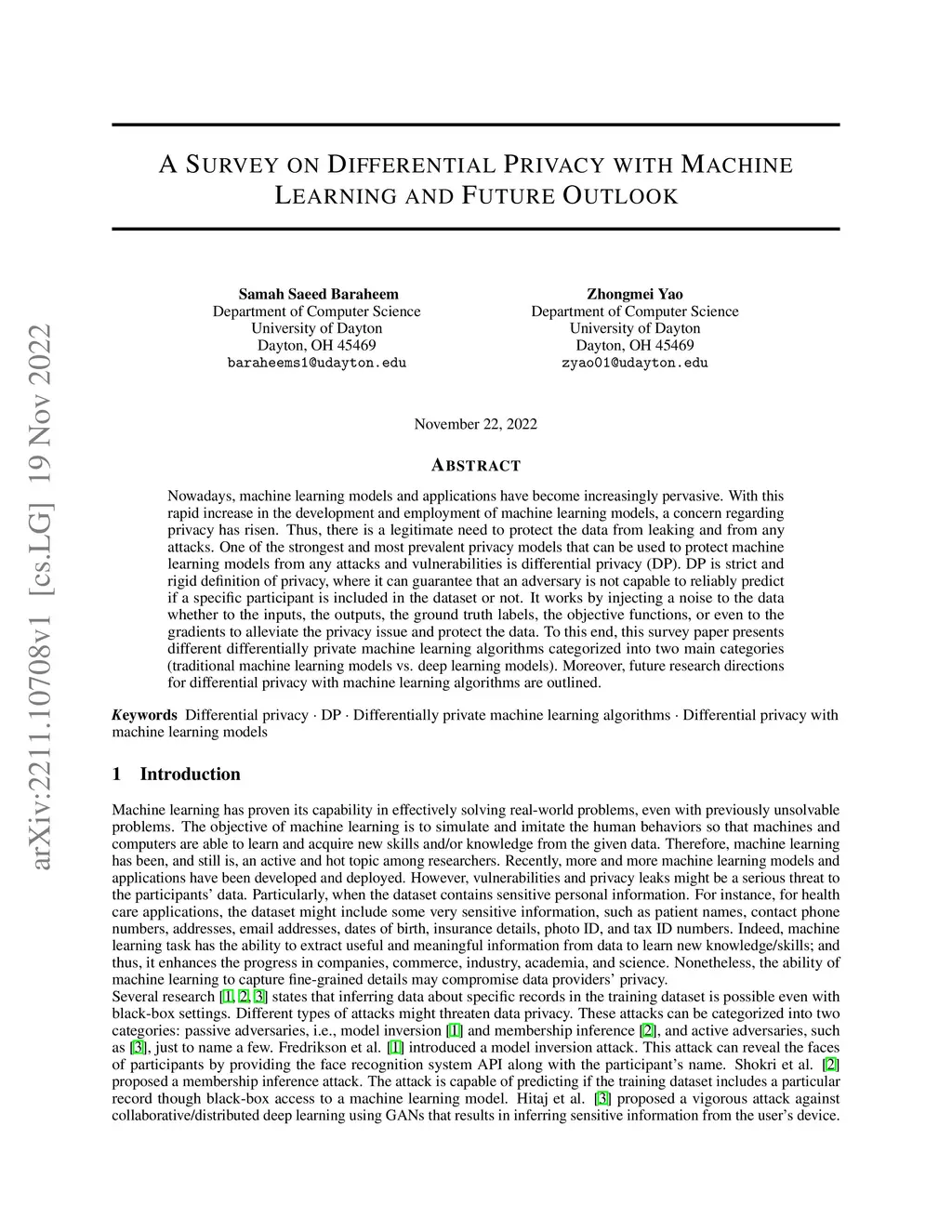 arXiv:2211.10708v1 [cs.LG] 19 Nov 2022

A SURVEY ON DIFFERENTIAL PRIVACY WITH MACHINE LEARNING AND FUTURE OUTLOOK

Samah Saeed Baraheem
Department of Computer Science
University of Dayton
Dayton, OH 45469
baraheems1@udayton.edu

Zhongmei Yao
Department of Computer Science
University of Dayton
Dayton, OH 45469
zyao01@udayton.edu

November 22, 2022

ABSTRACT

Nowadays, machine learning models and applications have become increasingly pervasive. With this rapid increase in the development and employment of machine learning models, a concern regarding privacy has risen. Thus, there is a legitimate need to protect the data from leaking and from any attacks. One of the strongest and most prevalent privacy models that can be used to protect machine learning models from any attacks and vulnerabilities is differential privacy (DP). DP is strict and rigid definition of privacy, where it can guarantee that an adversary is not capable to reliably predict if a specific participant is included in the dataset or not. It works by injecting a noise to the data whether to the inputs, the outputs, the ground truth labels, the objective functions, or even to the gradients to alleviate the privacy issue and protect the data. To this end, this survey paper presents different differentially private machine learning algorithms categorized into two main categories (traditional machine learning models vs. deep learning models). Moreover, future research directions for differential privacy with machine learning algorithms are outlined.

Keywords Differential privacy · DP · Differentially private machine learning algorithms · Differential privacy with machine learning models

1 Introduction

Machine learning has proven its capability in effectively solving real-world problems, even with previously unsolvable problems. The objective of machine learning is to simulate and imitate the human behaviors so that machines and computers are able to learn and acquire new skills and/or knowledge from the given data. Therefore, machine learning has been, and still is, an active and hot topic among researchers. Recently, more and more machine learning models and applications have been developed and deployed. However, vulnerabilities and privacy leaks might be a serious threat to the participants' data. Particularly, when the dataset contains sensitive personal information. For instance, for health care applications, the dataset might include some very sensitive information, such as patient names, contact phone numbers, addresses, email addresses, dates of birth, insurance details, photo ID, and tax ID numbers. Indeed, machine learning task has the ability to extract useful and meaningful information from data to learn new knowledge/skills; and thus, it enhances the progress in companies, commerce, industry, academia, and science. Nonetheless, the ability of machine learning to capture fine-grained details may compromise data providers' privacy.
Several research [1, 2, 3] states that inferring data about specific records in the training dataset is possible even with black-box settings. Different types of attacks might threaten data privacy. These attacks can be categorized into two categories: passive adversaries, i.e., model inversion [1] and membership inference [2], and active adversaries, such as [3], just to name a few. Fredrikson et al. [1] introduced a model inversion attack. This attack can reveal the faces of participants by providing the face recognition system API along with the participant's name. Shokri et al. [2] proposed a membership inference attack. The attack is capable of predicting if the training dataset includes a particular record though black-box access to a machine learning model. Hitaj et al. [3] proposed a vigorous attack against collaborative/distributed deep learning using GANs that results in inferring sensitive information from the user's device.